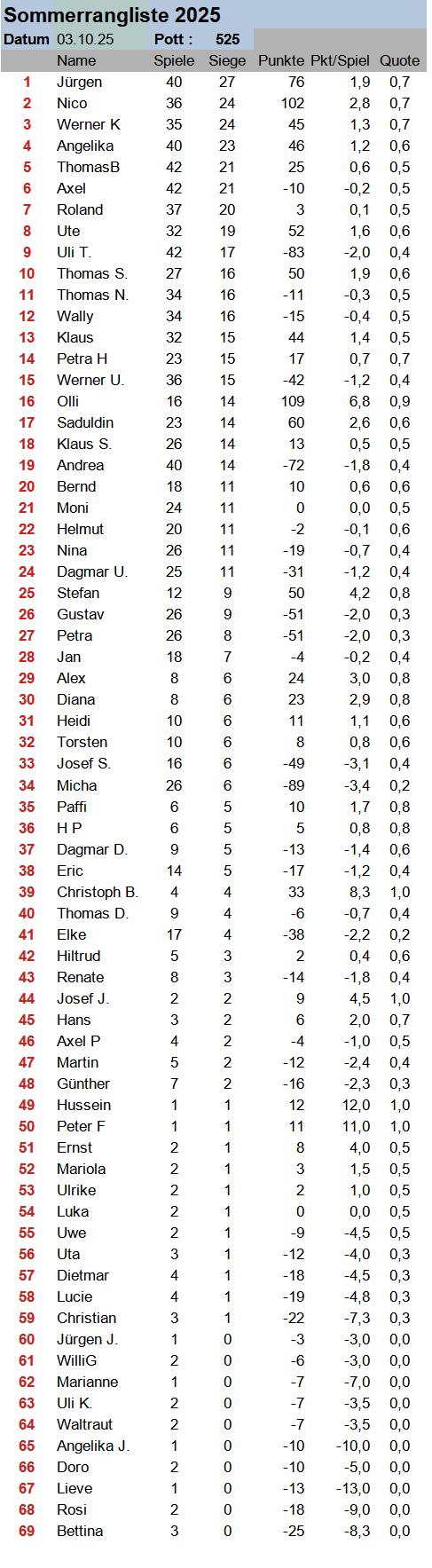 Sommerrangliste 2025

Datum 03.10.25 Pott : 525

| | Name | Spiele | Siege | Punkte | Pkt/Spiel | Quote |
|---|---|---|---|---|---|---|
| 1 | Jürgen | 40 | 27 | 76 | 1,9 | 0,7 |
| 2 | Nico | 36 | 24 | 102 | 2,8 | 0,7 |
| 3 | Werner K | 35 | 24 | 45 | 1,3 | 0,7 |
| 4 | Angelika | 40 | 23 | 46 | 1,2 | 0,6 |
| 5 | ThomasB | 42 | 21 | 25 | 0,6 | 0,5 |
| 6 | Axel | 42 | 21 | -10 | -0,2 | 0,5 |
| 7 | Roland | 37 | 20 | 3 | 0,1 | 0,5 |
| 8 | Ute | 32 | 19 | 52 | 1,6 | 0,6 |
| 9 | Uli T. | 42 | 17 | -83 | -2,0 | 0,4 |
| 10 | Thomas S. | 27 | 16 | 50 | 1,9 | 0,6 |
| 11 | Thomas N. | 34 | 16 | -11 | -0,3 | 0,5 |
| 12 | Wally | 34 | 16 | -15 | -0,4 | 0,5 |
| 13 | Klaus | 32 | 15 | 44 | 1,4 | 0,5 |
| 14 | Petra H | 23 | 15 | 17 | 0,7 | 0,7 |
| 15 | Werner U. | 36 | 15 | -42 | -1,2 | 0,4 |
| 16 | Olli | 16 | 14 | 109 | 6,8 | 0,9 |
| 17 | Saduldin | 23 | 14 | 60 | 2,6 | 0,6 |
| 18 | Klaus S. | 26 | 14 | 13 | 0,5 | 0,5 |
| 19 | Andrea | 40 | 14 | -72 | -1,8 | 0,4 |
| 20 | Bernd | 18 | 11 | 10 | 0,6 | 0,6 |
| 21 | Moni | 24 | 11 | 0 | 0,0 | 0,5 |
| 22 | Helmut | 20 | 11 | -2 | -0,1 | 0,6 |
| 23 | Nina | 26 | 11 | -19 | -0,7 | 0,4 |
| 24 | Dagmar U. | 25 | 11 | -31 | -1,2 | 0,4 |
| 25 | Stefan | 12 | 9 | 50 | 4,2 | 0,8 |
| 26 | Gustav | 26 | 9 | -51 | -2,0 | 0,3 |
| 27 | Petra | 26 | 8 | -51 | -2,0 | 0,3 |
| 28 | Jan | 18 | 7 | -4 | -0,2 | 0,4 |
| 29 | Alex | 8 | 6 | 24 | 3,0 | 0,8 |
| 30 | Diana | 8 | 6 | 23 | 2,9 | 0,8 |
| 31 | Heidi | 10 | 6 | 11 | 1,1 | 0,6 |
| 32 | Torsten | 10 | 6 | 8 | 0,8 | 0,6 |
| 33 | Josef S. | 16 | 6 | -49 | -3,1 | 0,4 |
| 34 | Micha | 26 | 6 | -89 | -3,4 | 0,2 |
| 35 | Paffi | 6 | 5 | 10 | 1,7 | 0,8 |
| 36 | H P | 6 | 5 | 5 | 0,8 | 0,8 |
| 37 | Dagmar D. | 9 | 5 | -13 | -1,4 | 0,6 |
| 38 | Eric | 14 | 5 | -17 | -1,2 | 0,4 |
| 39 | Christoph B. | 4 | 4 | 33 | 8,3 | 1,0 |
| 40 | Thomas D. | 9 | 4 | -6 | -0,7 | 0,4 |
| 41 | Elke | 17 | 4 | -38 | -2,2 | 0,2 |
| 42 | Hiltrud | 5 | 3 | 2 | 0,4 | 0,6 |
| 43 | Renate | 8 | 3 | -14 | -1,8 | 0,4 |
| 44 | Josef J. | 2 | 2 | 9 | 4,5 | 1,0 |
| 45 | Hans | 3 | 2 | 6 | 2,0 | 0,7 |
| 46 | Axel P | 4 | 2 | -4 | -1,0 | 0,5 |
| 47 | Martin | 5 | 2 | -12 | -2,4 | 0,4 |
| 48 | Günther | 7 | 2 | -16 | -2,3 | 0,3 |
| 49 | Hussein | 1 | 1 | 12 | 12,0 | 1,0 |
| 50 | Peter F | 1 | 1 | 11 | 11,0 | 1,0 |
| 51 | Ernst | 2 | 1 | 8 | 4,0 | 0,5 |
| 52 | Mariola | 2 | 1 | 3 | 1,5 | 0,5 |
| 53 | Ulrike | 2 | 1 | 2 | 1,0 | 0,5 |
| 54 | Luka | 2 | 1 | 0 | 0,0 | 0,5 |
| 55 | Uwe | 2 | 1 | -9 | -4,5 | 0,5 |
| 56 | Uta | 3 | 1 | -12 | -4,0 | 0,3 |
| 57 | Dietmar | 4 | 1 | -18 | -4,5 | 0,3 |
| 58 | Lucie | 4 | 1 | -19 | -4,8 | 0,3 |
| 59 | Christian | 3 | 1 | -22 | -7,3 | 0,3 |
| 60 | Jürgen J. | 1 | 0 | -3 | -3,0 | 0,0 |
| 61 | WilliG | 2 | 0 | -6 | -3,0 | 0,0 |
| 62 | Marianne | 1 | 0 | -7 | -7,0 | 0,0 |
| 63 | Uli K. | 2 | 0 | -7 | -3,5 | 0,0 |
| 64 | Waltraut | 2 | 0 | -7 | -3,5 | 0,0 |
| 65 | Angelika J. | 1 | 0 | -10 | -10,0 | 0,0 |
| 66 | Doro | 2 | 0 | -10 | -5,0 | 0,0 |
| 67 | Lieve | 1 | 0 | -13 | -13,0 | 0,0 |
| 68 | Rosi | 2 | 0 | -18 | -9,0 | 0,0 |
| 69 | Bettina | 3 | 0 | -25 | -8,3 | 0,0 |